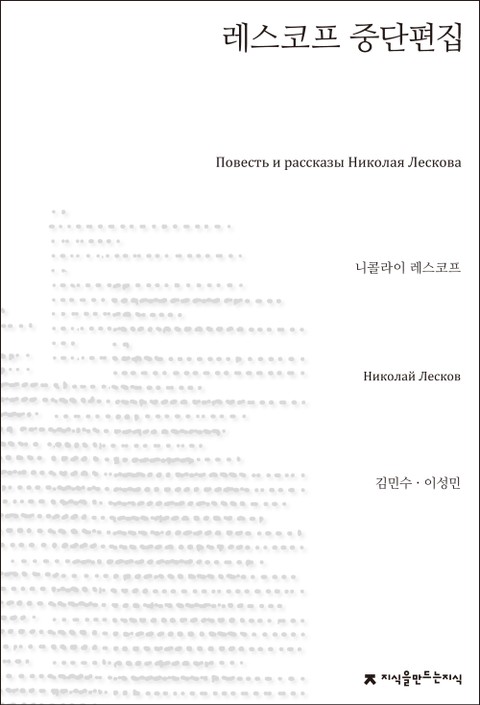 레스코프 중단편집

Повесть и рассказы Николая Лескова

니콜라이 레스코프

Николай Лесков

김민수 · 이성민

지식을만드는지식